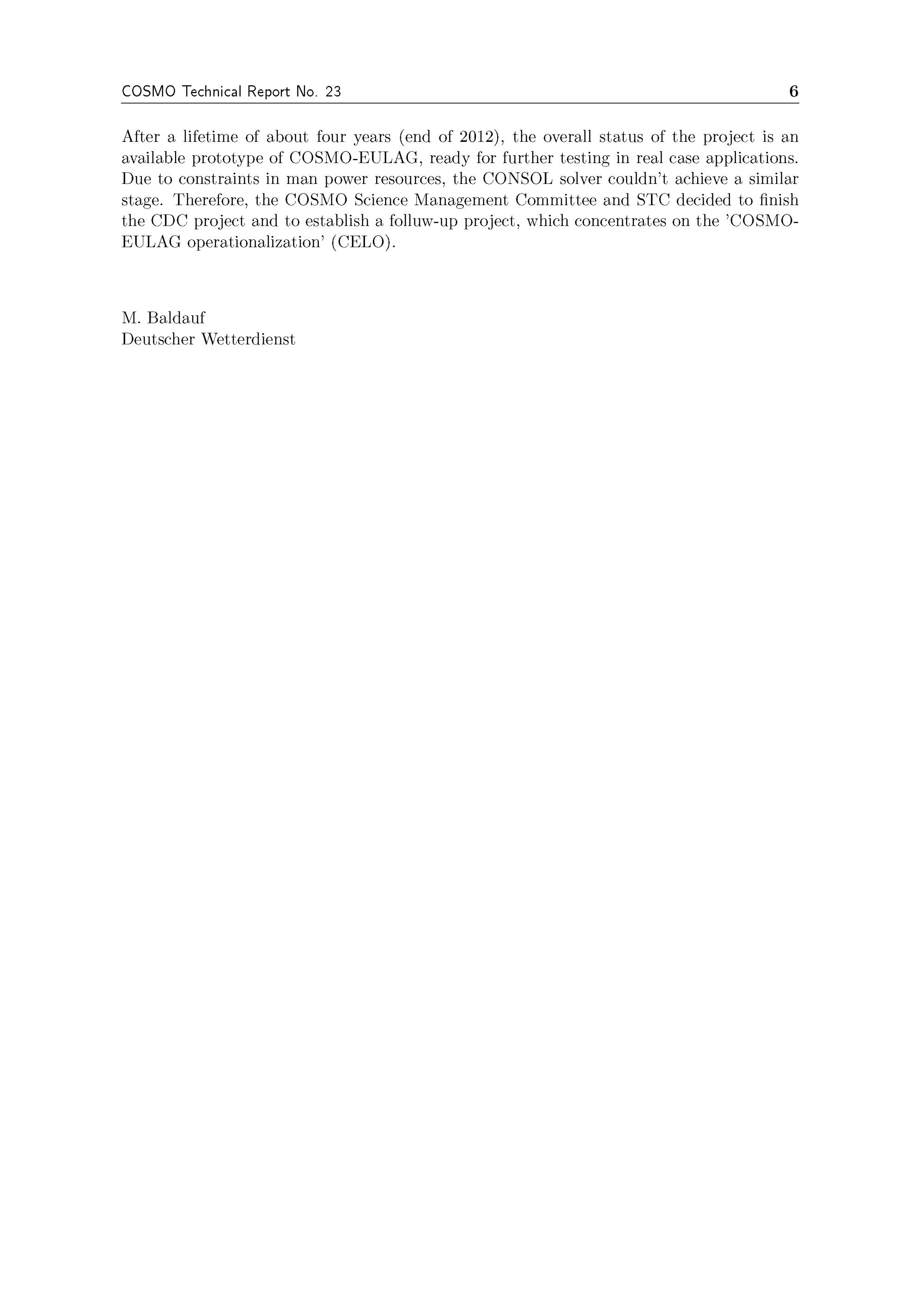 COSMO Technical Report No. 23 6

After a lifetime of about four years (end of 2012), the overall status of the project is an available prototype of COSMO-EULAG, ready for further testing in real case applications. Due to constraints in man power resources, the CONSOL solver couldn't achieve a similar stage. Therefore, the COSMO Science Management Committee and STC decided to finish the CDC project and to establish a folluw-up project, which concentrates on the 'COSMO-EULAG operationalization' (CELO).

M. Baldauf
Deutscher Wetterdienst